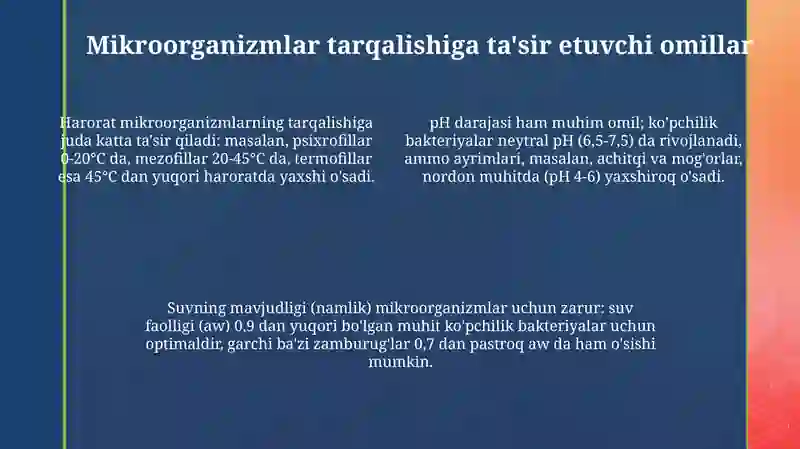 Mikroorganizmlar tarqalishiga ta'sir etuvchi omillar

Harorat mikroorganizmlarning tarqalishiga juda katta ta'sir qiladi: masalan, psixrofillar 0-20°C da, mezofillar 20-45°C da, termofillar esa 45°C dan yuqori haroratda yaxshi o'sadi.

pH darajasi ham muhim omil; ko'pchilik bakteriyalar neytral pH (6,5-7,5) da rivojlanadi, ammo ayrimlari, masalan, achitqi va mog'orlar, nordon muhitda (pH 4-6) yaxshiroq o'sadi.

Suvning mavjudligi (namlik) mikroorganizmlar uchun zarur: suv faolligi (aw) 0,9 dan yuqori bo'lgan muhit ko'pchilik bakteriyalar uchun optimaldir, garchi ba'zi zamburug'lar 0,7 dan pastroq aw da ham o'sishi mumkin.